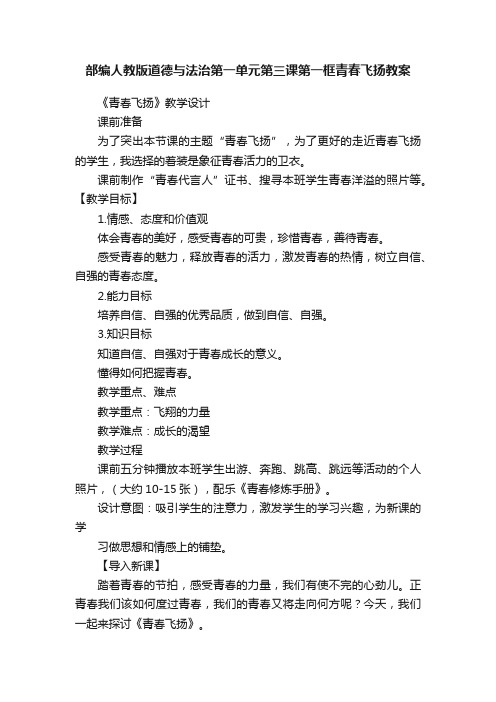 部编人教版道德与法治第一单元第三课第一框青春飞扬教案

《青春飞扬》教学设计

课前准备

为了突出本节课的主题“青春飞扬”，为了更好的走近青春飞扬的学生，我选择的着装是象征青春活力的卫衣。

课前制作“青春代言人”证书、搜寻本班学生青春洋溢的照片等。

【教学目标】

1.情感、态度和价值观

体会青春的美好，感受青春的可贵，珍惜青春，善待青春。

感受青春的魅力，释放青春的活力，激发青春的热情，树立自信、自强的青春态度。

2.能力目标

培养自信、自强的优秀品质，做到自信、自强。

3.知识目标

知道自信、自强对于青春成长的意义。

懂得如何把握青春。

教学重点、难点

教学重点：飞翔的力量

教学难点：成长的渴望

教学过程

课前五分钟播放本班学生出游、奔跑、跳高、跳远等活动的个人照片，（大约 10-15 张），配乐《青春修炼手册》。

设计意图：吸引学生的注意力，激发学生的学习兴趣，为新课的学

习做思想和情感上的铺垫。

【导入新课】

踏着青春的节拍，感受青春的力量，我们有使不完的心劲儿。正青春我们该如何度过青春，我们的青春又将走向何方呢？今天，我们一起来探讨《青春飞扬》。